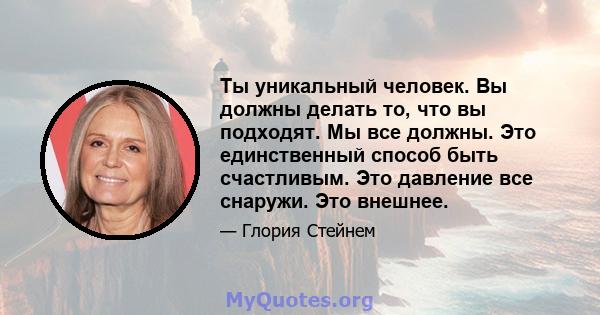 Ты уникальный человек. Вы должны делать то, что вы подходят. Мы все должны. Это единственный способ быть счастливым. Это давление все снаружи. Это внешнее.

— Глория Стейнем

MyQuotes.org